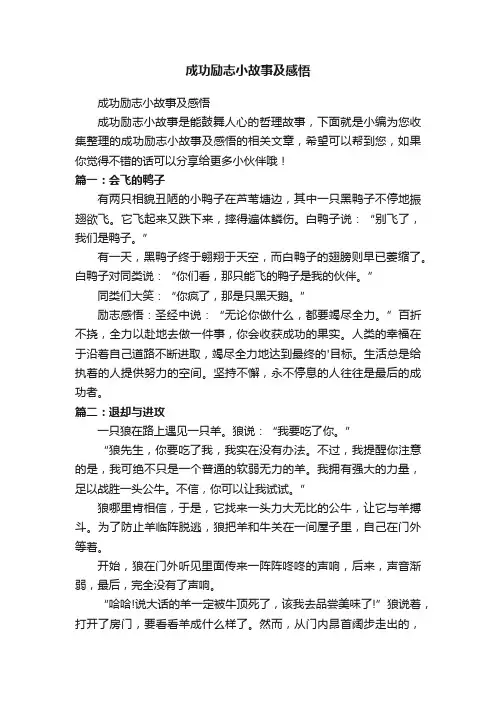 成功励志小故事及感悟

成功励志小故事及感悟

成功励志小故事是能鼓舞人心的哲理故事，下面就是小编为您收集整理的成功励志小故事及感悟的相关文章，希望可以帮到您，如果你觉得不错的话可以分享给更多小伙伴哦！

篇一：会飞的鸭子

有两只相貌丑陋的小鸭子在芦苇塘边，其中一只黑鸭子不停地振翅欲飞。它飞起来又跌下来，摔得遍体鳞伤。白鸭子说：“别飞了，我们是鸭子。”

有一天，黑鸭子终于翱翔于天空，而白鸭子的翅膀则早已萎缩了。白鸭子对同类说：“你们看，那只能飞的鸭子是我的伙伴。”

同类们大笑：“你疯了，那是只黑天鹅。”

励志感悟：圣经中说：“无论你做什么，都要竭尽全力。”百折不挠，全力以赴地去做一件事，你会收获成功的果实。人类的幸福在于沿着自己道路不断进取，竭尽全力地达到最终的'目标。生活总是给执着的人提供努力的空间。坚持不懈，永不停息的人往往是最后的成功者。

篇二：退却与进攻

一只狼在路上遇见一只羊。狼说：“我要吃了你。”

“狼先生，你要吃了我，我实在没有办法。不过，我提醒你注意的是，我可绝不只是一个普通的软弱无力的羊。我拥有强大的力量，足以战胜一头公牛。不信，你可以让我试试。”

狼哪里肯相信，于是，它找来一头力大无比的公牛，让它与羊搏斗。为了防止羊临阵脱逃，狼把羊和牛关在一间屋子里，自己在门外等着。

开始，狼在门外听见里面传来一阵阵咚咚的声响，后来，声音渐弱，最后，完全没有了声响。

“哈哈!说大话的羊一定被牛顶死了，该我去品尝美味了!”狼说着，打开了房门，要看看羊成什么样了。然而，从门内昂首阔步走出的，